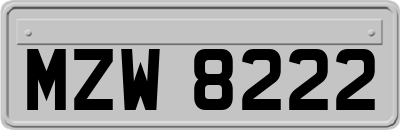 MZW 8222